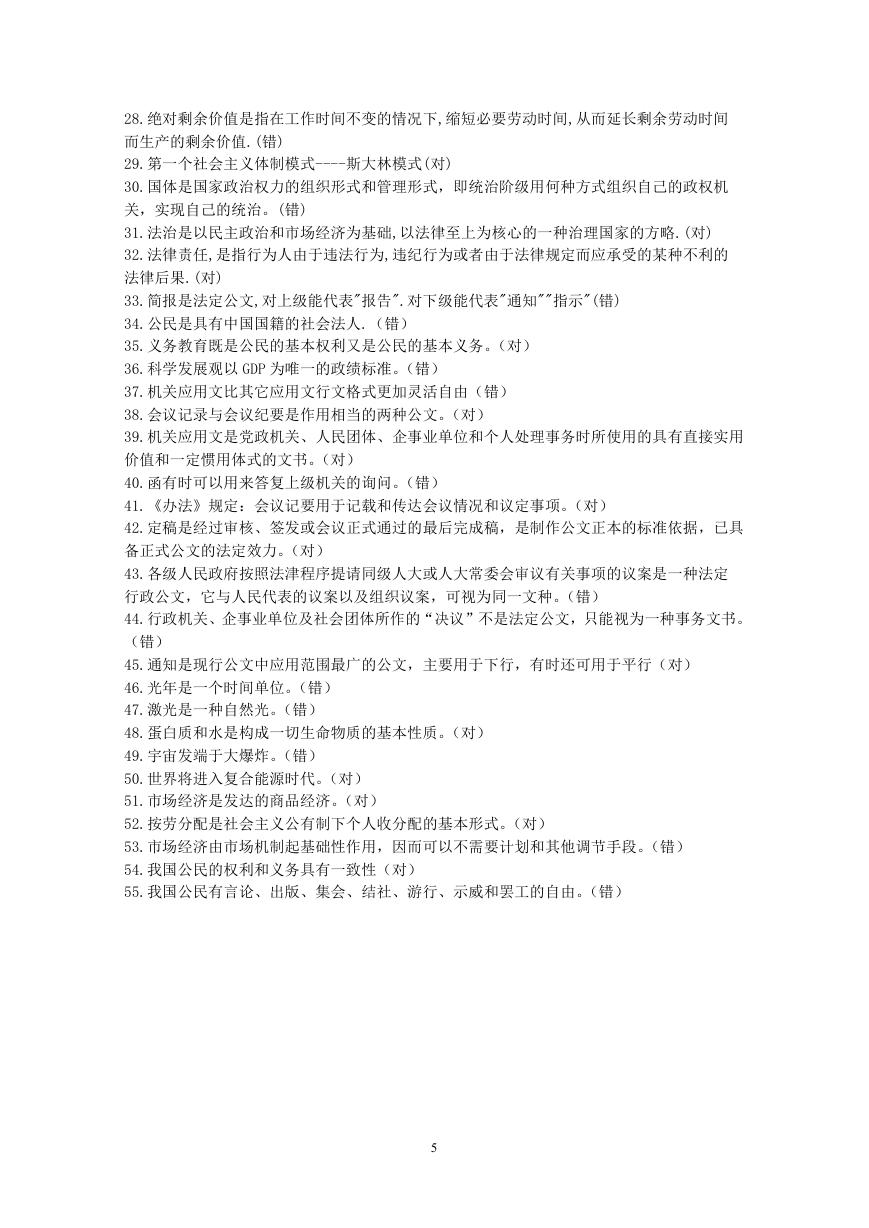 28.绝对剩余价值是指在工作时间不变的情况下,缩短必要劳动时间,从而延长剩余劳动时间而生产的剩余价值.(错)
29.第一个社会主义体制模式----斯大林模式(对)
30.国体是国家政治权力的组织形式和管理形式，即统治阶级用何种方式组织自己的政权机关，实现自己的统治。(错)
31.法治是以民主政治和市场经济为基础,以法律至上为核心的一种治理国家的方略.(对)
32.法律责任,是指行为人由于违法行为,违纪行为或者由于法律规定而应承受的某种不利的法律后果.(对)
33.简报是法定公文,对上级能代表"报告".对下级能代表"通知""指示"(错)
34.公民是具有中国国籍的社会法人.（错）
35.义务教育既是公民的基本权利又是公民的基本义务。(对)
36.科学发展观以 GDP 为唯一的政绩标准。(错)
37.机关应用文比其它应用文行文格式更加灵活自由（错）
38.会议记录与会议纪要是作用相当的两种公文。(对)
39.机关应用文是党政机关、人民团体、企事业单位和个人处理事务时所使用的具有直接实用价值和一定惯用体式的文书。(对)
40.函有时可以用来答复上级机关的询问。(错)
41.《办法》规定：会议记要用于记载和传达会议情况和议定事项。(对)
42.定稿是经过审核、签发或会议正式通过的最后完成稿，是制作公文正本的标准依据，已具备正式公文的法定效力。(对)
43.各级人民政府按照法律程序提请同级人大或人大常委会审议有关事项的议案是一种法定行政公文，它与人民代表的议案以及组织议案，可视为同一文种。(错)
44.行政机关、企事业单位及社会团体所作的“决议”不是法定公文，只能视为一种事务文书。(错)
45.通知是现行公文中应用范围最广的公文，主要用于下行，有时还可用于平行（对）
46.光年是一个时间单位。(错)
47.激光是一种自然光。(错)
48.蛋白质和水是构成一切生命物质的基本性质。(对)
49.宇宙发端于大爆炸。(错)
50.世界将进入复合能源时代。(对)
51.市场经济是发达的商品经济。(对)
52.按劳分配是社会主义公有制下个人收分配的基本形式。(对)
53.市场经济由市场机制起基础性作用，因而可以不需要计划和其他调节手段。(错)
54.我国公民的权利和义务具有一致性（对）
55.我国公民有言论、出版、集会、结社、游行、示威和罢工的自由。(错)

5